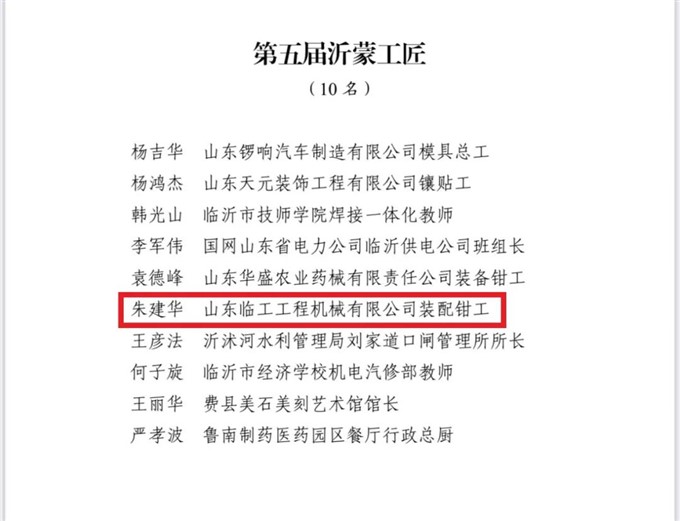 第五届沂蒙工匠

（10名）

杨吉华 山东锣响汽车制造有限公司模具总工

杨鸿杰 山东天元装饰工程有限公司镶贴工

韩光山 临沂市技师学院焊接一体化教师

李军伟 国网山东省电力公司临沂供电公司班组长

袁德峰 山东华盛农业药械有限责任公司装备钳工

朱建华 山东临工工程机械有限公司装配钳工

王彦法 沂沭河水利管理局刘家道口闸管理所所长

何子旋 临沂市经济学校机电汽修部教师

王丽华 费县美石美刻艺术馆馆长

严孝波 鲁南制药医药园区餐厅行政总厨